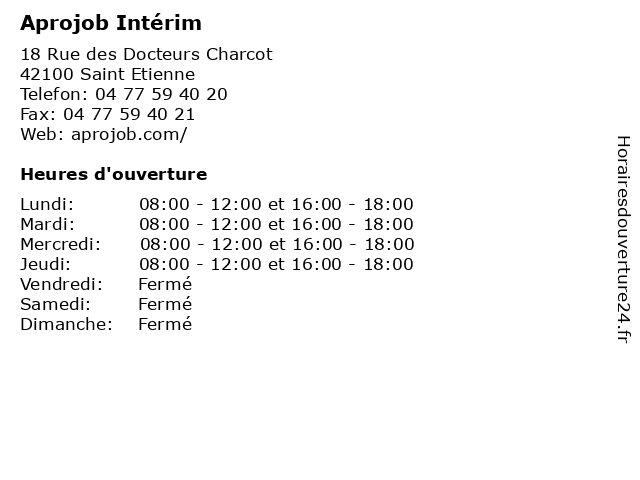 Aprojob Intérim

18 Rue des Docteurs Charcot
42100 Saint Etienne
Telefon: 04 77 59 40 20
Fax: 04 77 59 40 21
Web: aprojob.com/

Heures d'ouverture

| | |
|---|---|
| Lundi: | 08:00 - 12:00 et 16:00 - 18:00 |
| Mardi: | 08:00 - 12:00 et 16:00 - 18:00 |
| Mercredi: | 08:00 - 12:00 et 16:00 - 18:00 |
| Jeudi: | 08:00 - 12:00 et 16:00 - 18:00 |
| Vendredi: | Fermé |
| Samedi: | Fermé |
| Dimanche: | Fermé |

Horairesdouverture24.fr